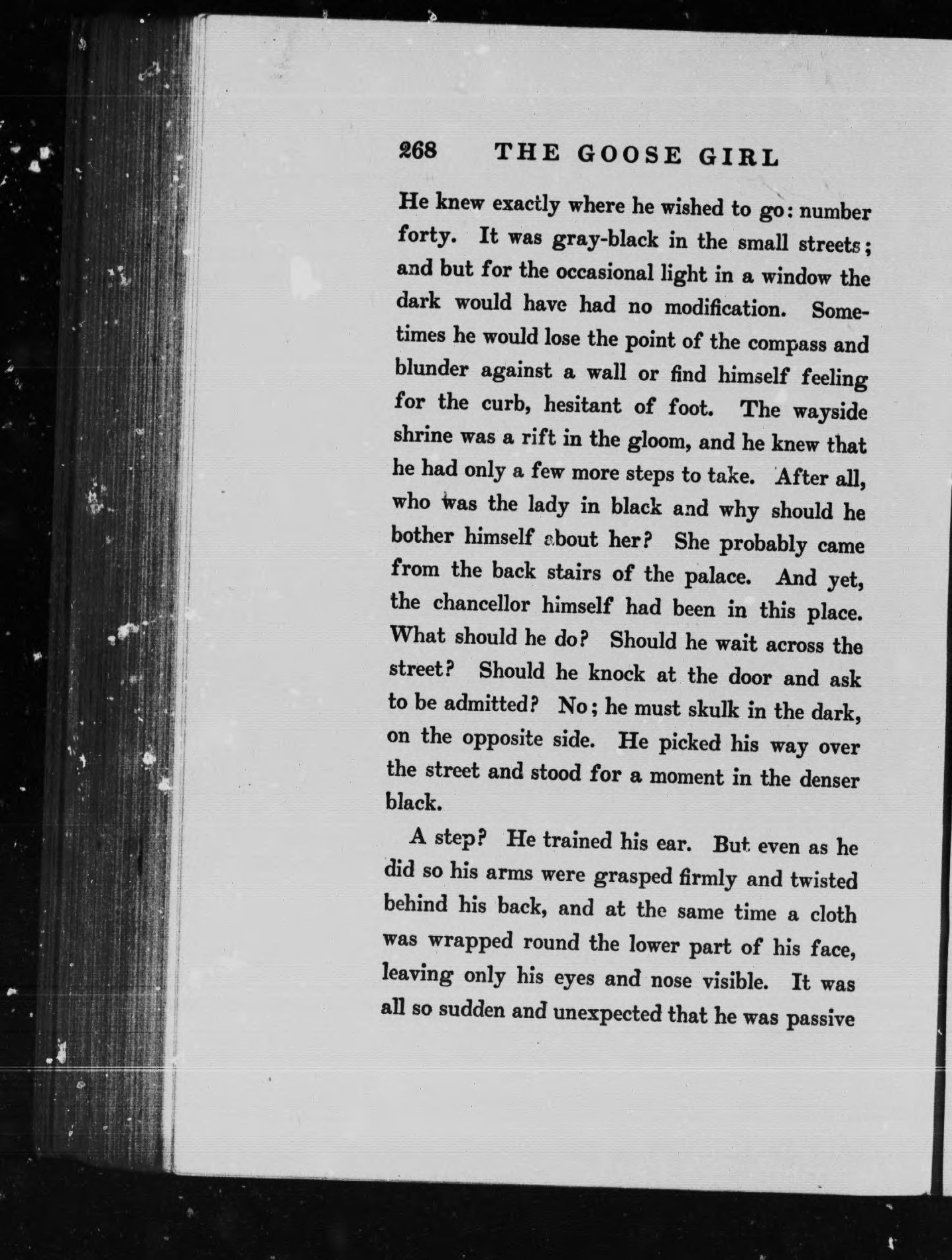 268 THE GOOSE GIRL

He knew exactly where he wished to go: number forty. It was gray-black in the small streets; and but for the occasional light in a window the dark would have had no modification. Sometimes he would lose the point of the compass and blunder against a wall or find himself feeling for the curb, hesitant of foot. The wayside shrine was a rift in the gloom, and he knew that he had only a few more steps to take. After all, who was the lady in black and why should he bother himself about her? She probably came from the back stairs of the palace. And yet, the chancellor himself had been in this place. What should he do? Should he wait across the street? Should he knock at the door and ask to be admitted? No; he must skulk in the dark, on the opposite side. He picked his way over the street and stood for a moment in the denser black.

A step? He trained his ear. But even as he did so his arms were grasped firmly and twisted behind his back, and at the same time a cloth was wrapped round the lower part of his face, leaving only his eyes and nose visible. It was all so sudden and unexpected that he was passive